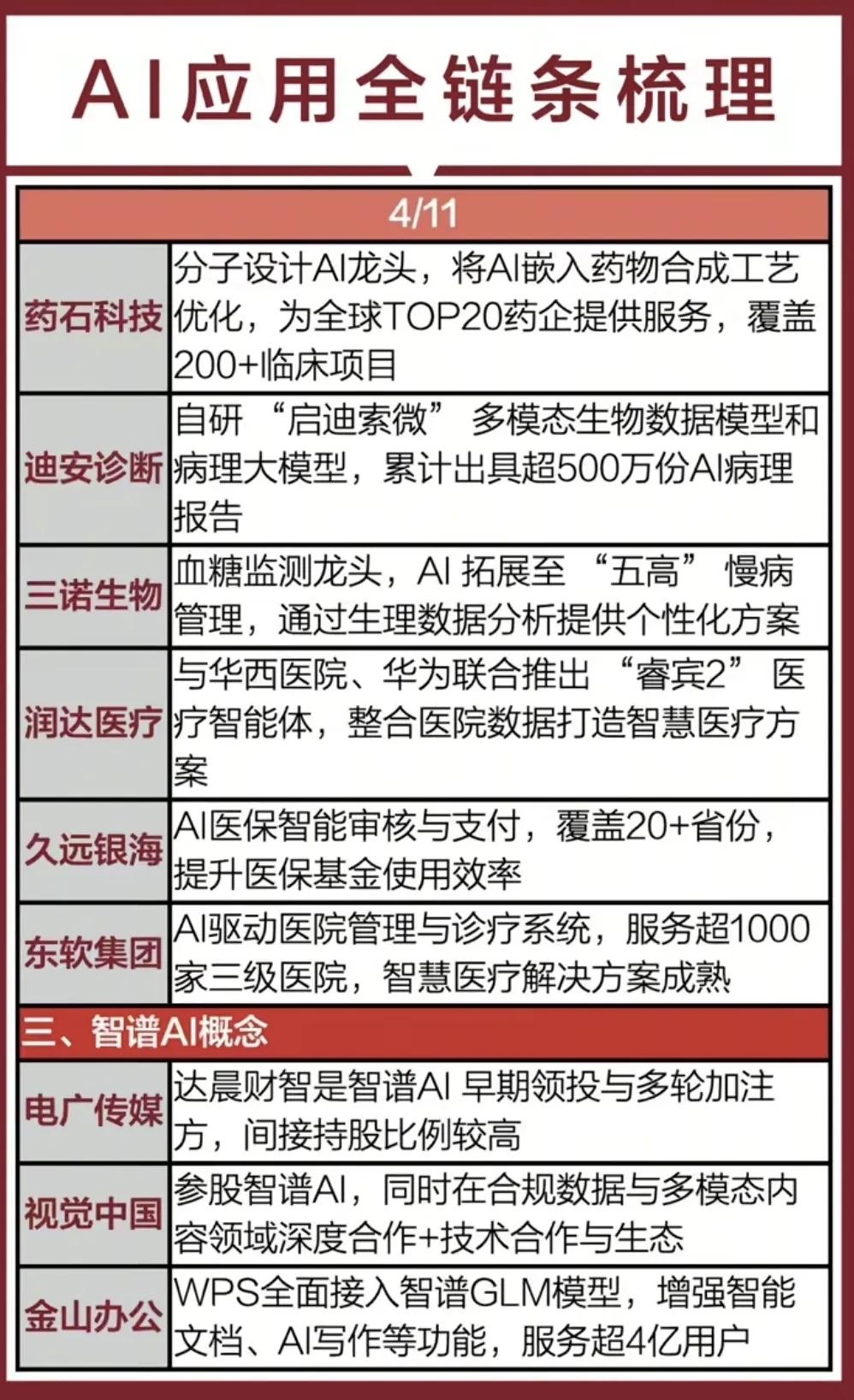 AI应用全链条梳理

| 4/11 | |
|---|---|
| 药石科技 | 分子设计AI龙头，将AI嵌入药物合成工艺优化，为全球TOP20药企提供服务，覆盖200+临床项目 |
| 迪安诊断 | 自研 “启迪索微” 多模态生物数据模型和病理大模型，累计出具超500万份AI病理报告 |
| 三诺生物 | 血糖监测龙头，AI 拓展至 “五高” 慢病管理，通过生理数据分析提供个性化方案 |
| 润达医疗 | 与华西医院、华为联合推出 “睿宾2” 医疗智能体，整合医院数据打造智慧医疗方案 |
| 久远银海 | AI医保智能审核与支付，覆盖20+省份，提升医保基金使用效率 |
| 东软集团 | AI驱动医院管理与诊疗系统，服务超1000家三级医院，智慧医疗解决方案成熟 |
| 三、智谱AI概念 | |
| 电广传媒 | 达晨财智是智谱AI 早期领投与多轮加注方，间接持股比例较高 |
| 视觉中国 | 参股智谱AI，同时在合规数据与多模态内容领域深度合作+技术合作与生态 |
| 金山办公 | WPS全面接入智谱GLM模型，增强智能文档、AI写作等功能，服务超4亿用户 |